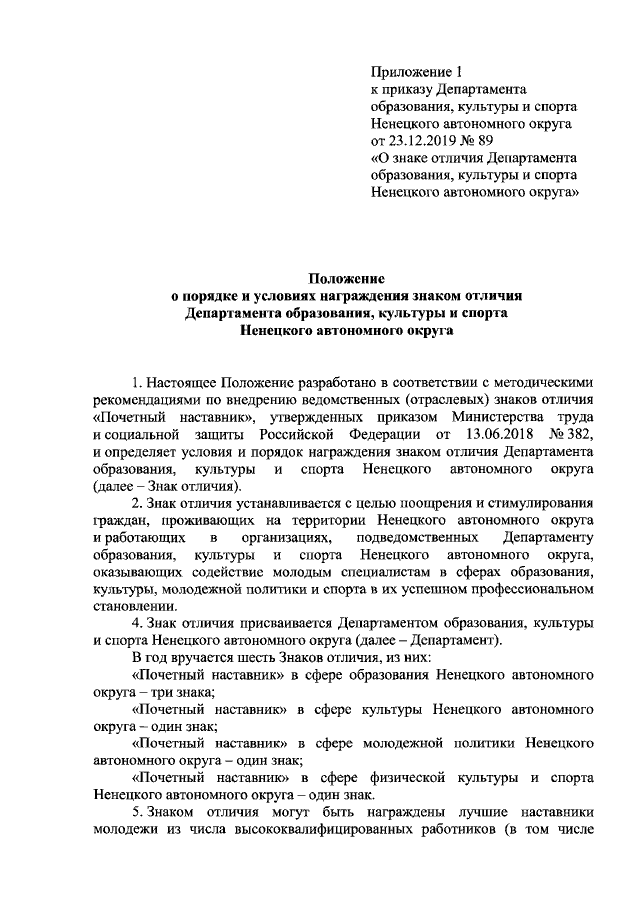 Приложение 1
к приказу Департамента
образования, культуры и спорта
Ненецкого автономного округа
от 23.12.2019 № 89
«О знаке отличия Департамента
образования, культуры и спорта
Ненецкого автономного округа»

Положение
о порядке и условиях награждения знаком отличия
Департамента образования, культуры и спорта
Ненецкого автономного округа

1. Настоящее Положение разработано в соответствии с методическими рекомендациями по внедрению ведомственных (отраслевых) знаков отличия «Почетный наставник», утвержденных приказом Министерства труда и социальной защиты Российской Федерации от 13.06.2018 № 382, и определяет условия и порядок награждения знаком отличия Департамента образования, культуры и спорта Ненецкого автономного округа (далее – Знак отличия).

2. Знак отличия устанавливается с целью поощрения и стимулирования граждан, проживающих на территории Ненецкого автономного округа и работающих в организациях, подведомственных Департаменту образования, культуры и спорта Ненецкого автономного округа, оказывающих содействие молодым специалистам в сферах образования, культуры, молодежной политики и спорта в их успешном профессиональном становлении.

4. Знак отличия присваивается Департаментом образования, культуры и спорта Ненецкого автономного округа (далее – Департамент).

В год вручается шесть Знаков отличия, из них:

«Почетный наставник» в сфере образования Ненецкого автономного округа – три знака;

«Почетный наставник» в сфере культуры Ненецкого автономного округа – один знак;

«Почетный наставник» в сфере молодежной политики Ненецкого автономного округа – один знак;

«Почетный наставник» в сфере физической культуры и спорта Ненецкого автономного округа – один знак.

5. Знаком отличия могут быть награждены лучшие наставники молодежи из числа высококвалифицированных работников (в том числе